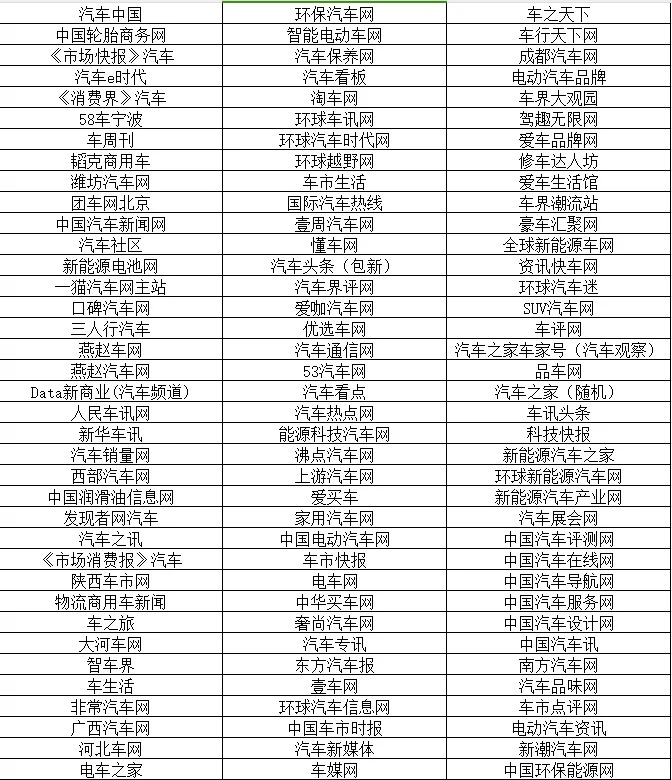 | 汽车中国 | 环保汽车网 | 车之天下 |
|---|---|---|
| 中国轮胎商务网 | 智能电动车网 | 车行天下网 |
| 《市场快报》汽车 | 汽车保养网 | 成都汽车网 |
| 汽车e时代 | 汽车看板 | 电动汽车品牌 |
| 《消费界》汽车 | 淘车网 | 车界大观园 |
| 58车宁波 | 环球车讯网 | 驾趣无限网 |
| 车周刊 | 环球汽车时代网 | 爱车品牌网 |
| 韬克商用车 | 环球越野网 | 修车达人坊 |
| 潍坊汽车网 | 车市生活 | 爱车生活馆 |
| 团车网北京 | 国际汽车热线 | 车界潮流站 |
| 中国汽车新闻网 | 壹周汽车网 | 豪车汇聚网 |
| 汽车社区 | 懂车网 | 全球新能源车网 |
| 新能源电池网 | 汽车头条（包新） | 资讯快车网 |
| 一猫汽车网主站 | 汽车界评网 | 环球汽车迷 |
| 口碑汽车网 | 爱咖汽车网 | SUV汽车网 |
| 三人行汽车 | 优选车网 | 车评网 |
| 燕赵车网 | 汽车通信网 | 汽车之家车家号（汽车观察） |
| 燕赵汽车网 | 53汽车网 | 品车网 |
| Data新商业(汽车频道) | 汽车看点 | 汽车之家（随机） |
| 人民车讯网 | 汽车热点网 | 车讯头条 |
| 新华车讯 | 能源科技汽车网 | 科技快报 |
| 汽车销量网 | 沸点汽车网 | 新能源汽车之家 |
| 西部汽车网 | 上游汽车网 | 环球新能源汽车网 |
| 中国润滑油信息网 | 爱买车 | 新能源汽车产业网 |
| 发现者网汽车 | 家用汽车网 | 汽车展会网 |
| 汽车之讯 | 中国电动汽车网 | 中国汽车评测网 |
| 《市场消费报》汽车 | 车市快报 | 中国汽车在线网 |
| 陕西车市网 | 电车网 | 中国汽车导航网 |
| 物流商用车新闻 | 中华买车网 | 中国汽车服务网 |
| 车之旅 | 奢尚汽车网 | 中国汽车设计网 |
| 大河车网 | 汽车专讯 | 中国汽车讯 |
| 智车界 | 东方汽车报 | 南方汽车网 |
| 车生活 | 壹车网 | 汽车品味网 |
| 非常汽车网 | 环球汽车信息网 | 车市点评网 |
| 广西汽车网 | 中国车市时报 | 电动汽车资讯 |
| 河北车网 | 汽车新媒体 | 新潮汽车网 |
| 电车之家 | 车媒网 | 中国环保能源网 |